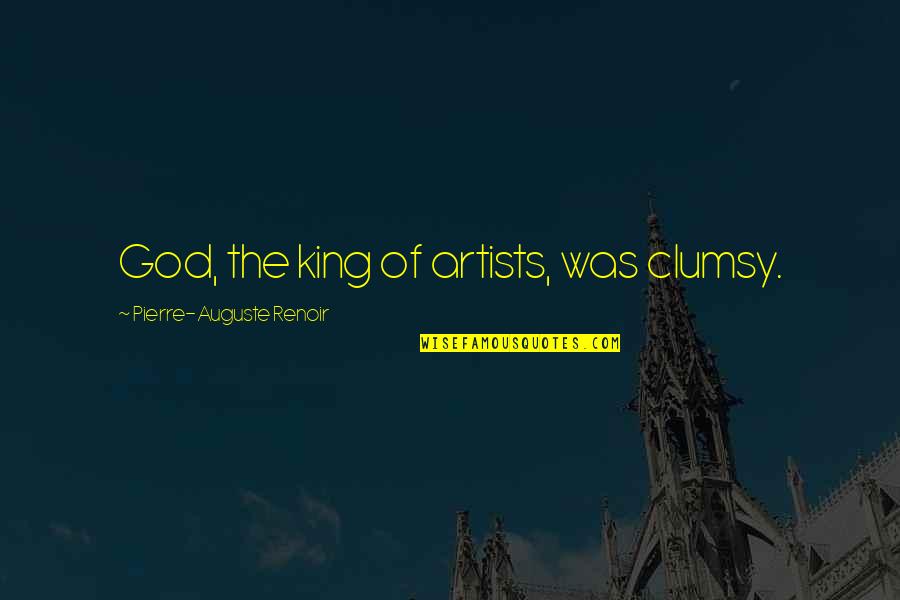 God, the king of artists, was clumsy.

~ Pierre-Auguste Renoir

WISEFAMOUSQUOTES.COM